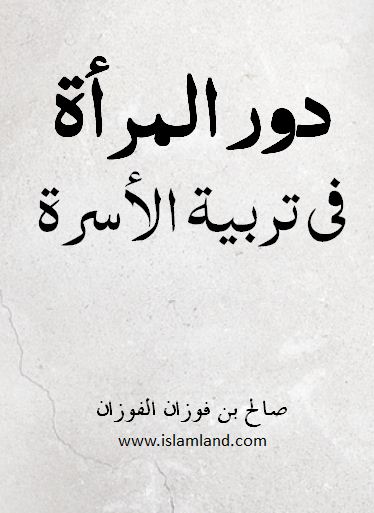 دور المرأة

فى تربية الأسرة

صالح بن فوزان الفوزان

www.islamland.com